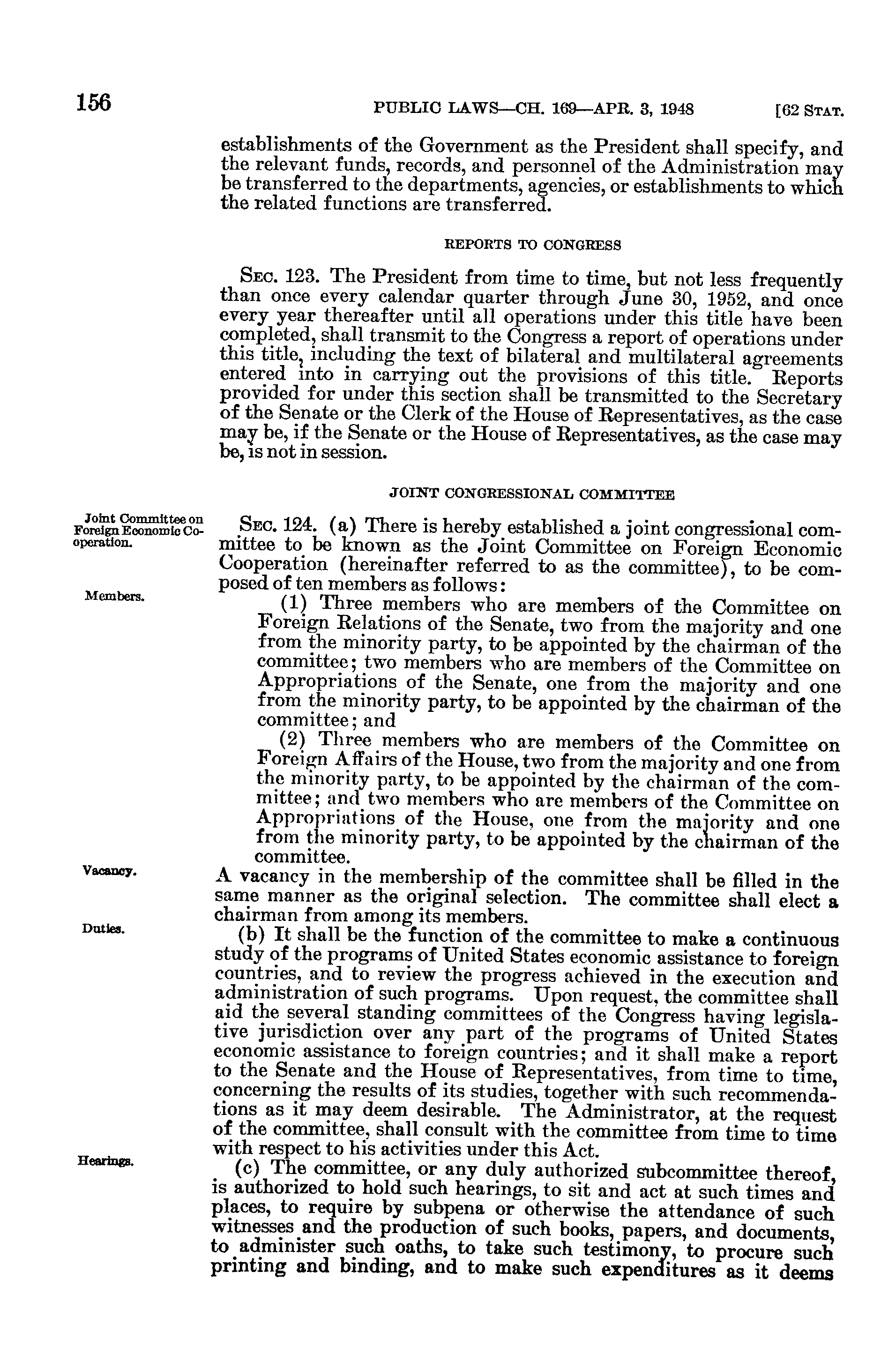 156 PUBLIC LAWS—CH. 169—APR. 3, 1948 [62 STAT.

establishments of the Government as the President shall specify, and the relevant funds, records, and personnel of the Administration may be transferred to the departments, agencies, or establishments to which the related functions are transferred.

REPORTS TO CONGRESS

SEC. 123. The President from time to time, but not less frequently than once every calendar quarter through June 30, 1952, and once every year thereafter until all operations under this title have been completed, shall transmit to the Congress a report of operations under this title, including the text of bilateral and multilateral agreements entered into in carrying out the provisions of this title. Reports provided for under this section shall be transmitted to the Secretary of the Senate or the Clerk of the House of Representatives, as the case may be, if the Senate or the House of Representatives, as the case may be, is not in session.

JOINT CONGRESSIONAL COMMITTEE

Joint Committee on Foreign Economic Cooperation.

SEC. 124. (a) There is hereby established a joint congressional committee to be known as the Joint Committee on Foreign Economic Cooperation (hereinafter referred to as the committee), to be composed of ten members as follows:

Members.

(1) Three members who are members of the Committee on Foreign Relations of the Senate, two from the majority and one from the minority party, to be appointed by the chairman of the committee; two members who are members of the Committee on Appropriations of the Senate, one from the majority and one from the minority party, to be appointed by the chairman of the committee; and

(2) Three members who are members of the Committee on Foreign Affairs of the House, two from the majority and one from the minority party, to be appointed by the chairman of the committee; and two members who are members of the Committee on Appropriations of the House, one from the majority and one from the minority party, to be appointed by the chairman of the committee.

Vacancy.

A vacancy in the membership of the committee shall be filled in the same manner as the original selection. The committee shall elect a chairman from among its members.

Duties.

(b) It shall be the function of the committee to make a continuous study of the programs of United States economic assistance to foreign countries, and to review the progress achieved in the execution and administration of such programs. Upon request, the committee shall aid the several standing committees of the Congress having legislative jurisdiction over any part of the programs of United States economic assistance to foreign countries; and it shall make a report to the Senate and the House of Representatives, from time to time, concerning the results of its studies, together with such recommendations as it may deem desirable. The Administrator, at the request of the committee, shall consult with the committee from time to time with respect to his activities under this Act.

Hearings.

(c) The committee, or any duly authorized subcommittee thereof, is authorized to hold such hearings, to sit and act at such times and places, to require by subpena or otherwise the attendance of such witnesses and the production of such books, papers, and documents, to administer such oaths, to take such testimony, to procure such printing and binding, and to make such expenditures as it deems